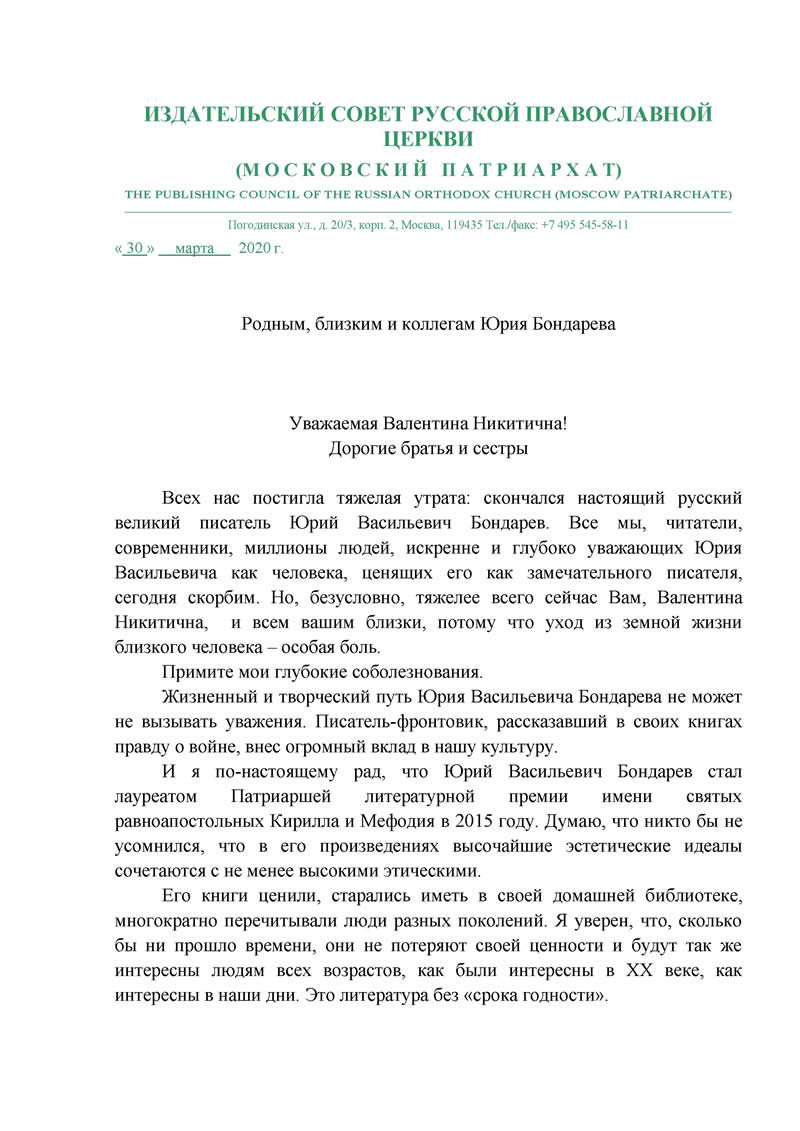 ИЗДАТЕЛЬСКИЙ СОВЕТ РУССКОЙ ПРАВОСЛАВНОЙ ЦЕРКВИ
(МОСКОВСКИЙ ПАТРИАРХАТ)
THE PUBLISHING COUNCIL OF THE RUSSIAN ORTHODOX CHURCH (MOSCOW PATRIARCHATE)

Погодинская ул., д. 20/3, корп. 2, Москва, 119435 Тел./факс: +7 495 545-58-11

« 30 » марта 2020 г.

Родным, близким и коллегам Юрия Бондарева

Уважаемая Валентина Никитична!
Дорогие братья и сестры

Всех нас постигла тяжелая утрата: скончался настоящий русский великий писатель Юрий Васильевич Бондарев. Все мы, читатели, современники, миллионы людей, искренне и глубоко уважающих Юрия Васильевича как человека, ценящих его как замечательного писателя, сегодня скорбим. Но, безусловно, тяжелее всего сейчас Вам, Валентина Никитична, и всем вашим близки, потому что уход из земной жизни близкого человека – особая боль.

Примите мои глубокие соболезнования.

Жизненный и творческий путь Юрия Васильевича Бондарева не может не вызывать уважения. Писатель-фронтовик, рассказавший в своих книгах правду о войне, внес огромный вклад в нашу культуру.

И я по-настоящему рад, что Юрий Васильевич Бондарев стал лауреатом Патриаршей литературной премии имени святых равноапостольных Кирилла и Мефодия в 2015 году. Думаю, что никто бы не усомнился, что в его произведениях высочайшие эстетические идеалы сочетаются с не менее высокими этическими.

Его книги ценили, старались иметь в своей домашней библиотеке, многократно перечитывали люди разных поколений. Я уверен, что, сколько бы ни прошло времени, они не потеряют своей ценности и будут так же интересны людям всех возрастов, как были интересны в XX веке, как интересны в наши дни. Это литература без «срока годности».